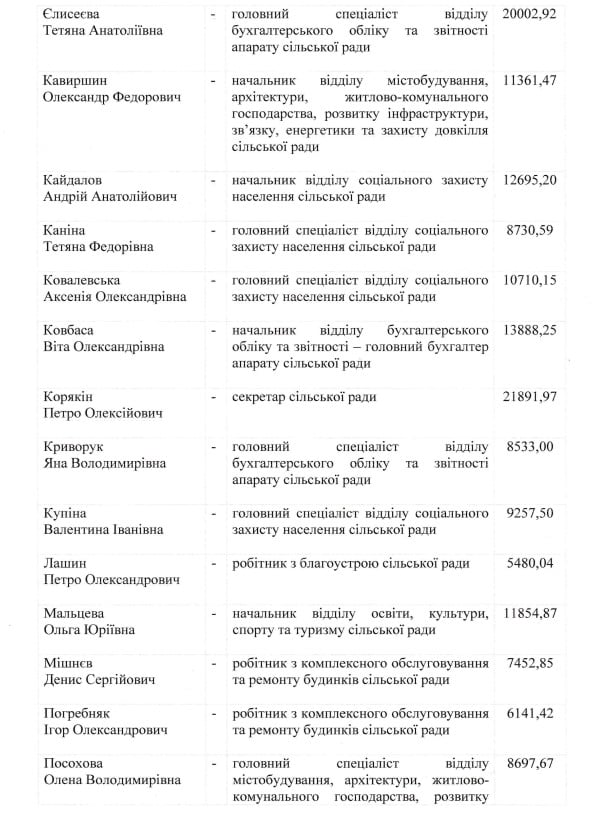 | | | | |
|---|---|---|---|
| Єлисеєва Тетяна Анатоліївна | - | головний спеціаліст відділу бухгалтерського обліку та звітності апарату сільської ради | 20002,92 |
| Кавиршин Олександр Федорович | - | начальник відділу містобудування, архітектури, житлово-комунального господарства, розвитку інфраструктури, зв'язку, енергетики та захисту довкілля сільської ради | 11361,47 |
| Кайдалов Андрій Анатолійович | - | начальник відділу соціального захисту населення сільської ради | 12695,20 |
| Каніна Тетяна Федорівна | - | головний спеціаліст відділу соціального захисту населення сільської ради | 8730,59 |
| Ковалевська Аксенія Олександрівна | - | головний спеціаліст відділу соціального захисту населення сільської ради | 10710,15 |
| Ковбаса Віта Олександрівна | - | начальник відділу бухгалтерського обліку та звітності – головний бухгалтер апарату сільської ради | 13888,25 |
| Корякін Петро Олексійович | - | секретар сільської ради | 21891,97 |
| Криворук Яна Володимирівна | - | головний спеціаліст відділу бухгалтерського обліку та звітності апарату сільської ради | 8533,00 |
| Купіна Валентина Іванівна | - | головний спеціаліст відділу соціального захисту населення сільської ради | 9257,50 |
| Лашин Петро Олександрович | - | робітник з благоустрою сільської ради | 5480,04 |
| Мальцева Ольга Юріївна | - | начальник відділу освіти, культури, спорту та туризму сільської ради | 11854,87 |
| Мішнєв Денис Сергійович | - | робітник з комплексного обслуговування та ремонту будинків сільської ради | 7452,85 |
| Погребняк Ігор Олександрович | - | робітник з комплексного обслуговування та ремонту будинків сільської ради | 6141,42 |
| Посохова Олена Володимирівна | - | головний спеціаліст відділу містобудування, архітектури, житлово-комунального господарства, розвитку | 8697,67 |